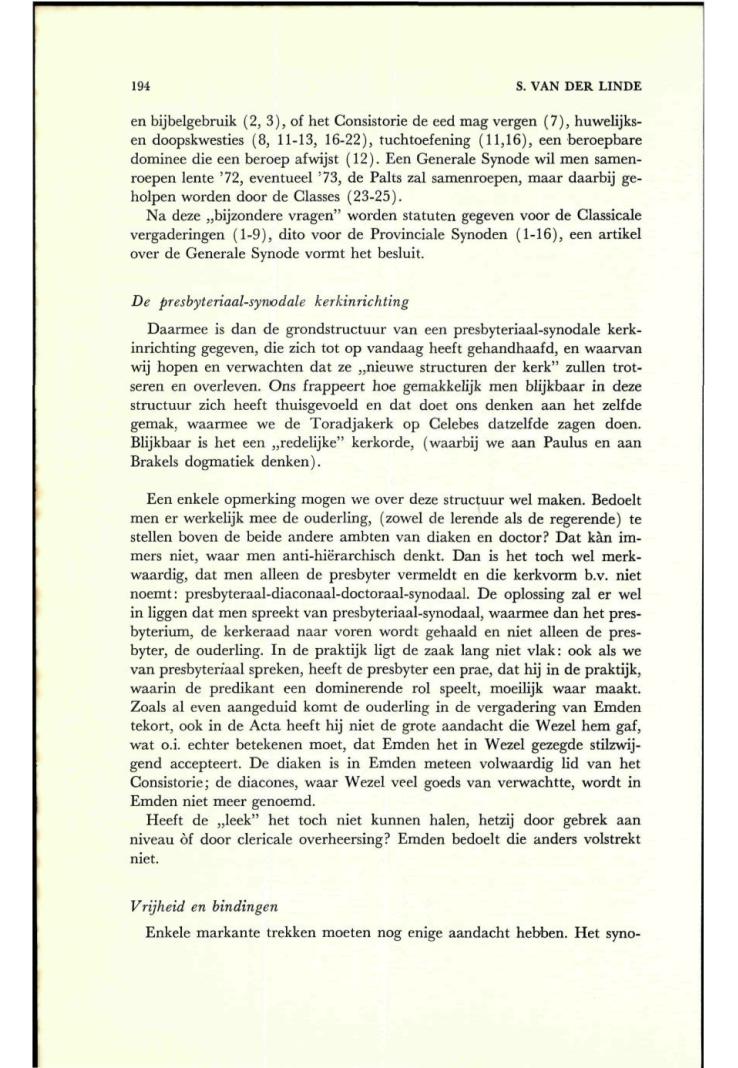 194

S. VAN DER LINDE

en bijbelgebruik (2, 3), of het Consistorie de eed mag vergen (7), huwelijks- en doopskwesties (8, 11-13, 16-22), tuchtoefening (11,16), een beroepbare dominee die een beroep afwijst (12). Een Generale Synode wil men samenroepen lente '72, eventueel '73, de Palts zal samenroepen, maar daarbij geholpen worden door de Classes (23-25).

Na deze „bijzondere vragen" worden statuten gegeven voor de Classicale vergaderingen (1-9), dito voor de Provinciale Synoden (1-16), een artikel over de Generale Synode vormt het besluit.

De presbyteriaal-synodale kerkinrichting

Daarmee is dan de grondstructuur van een presbyteriaal-synodale kerkinrichting gegeven, die zich tot op vandaag heeft gehandhaafd, en waarvan wij hopen en verwachten dat ze „nieuwe structuren der kerk" zullen trotseren en overleven. Ons frappeert hoe gemakkelijk men blijkbaar in deze structuur zich heeft thuisgevoeld en dat doet ons denken aan het zelfde gemak, waarmee we de Toradjakerk op Celebes datzelfde zagen doen. Blijkbaar is het een „redelijke" kerkorde, (waarbij we aan Paulus en aan Brakels dogmatiek denken).

Een enkele opmerking mogen we over deze structuur wel maken. Bedoelt men er werkelijk mee de ouderling, (zowel de lerende als de regerende) te stellen boven de beide andere ambten van diaken en doctor? Dat kàn immers niet, waar men anti-hiërarchisch denkt. Dan is het toch wel merkwaardig, dat men alleen de presbyter vermeldt en die kerkvorm b.v. niet noemt: presbyteraal-diaconaal-doctoraal-synodaal. De oplossing zal er wel in liggen dat men spreekt van presbyteriaal-synodaal, waarmee dan het presbyterium, de kerkeraad naar voren wordt gehaald en niet alleen de presbyter, de ouderling. In de praktijk ligt de zaak lang niet vlak: ook als we van presbyteriaal spreken, heeft de presbyter een prae, dat hij in de praktijk, waarin de predikant een dominerende rol speelt, moeilijk waar maakt. Zoals al even aangeduid komt de ouderling in de vergadering van Emden tekort, ook in de Acta heeft hij niet de grote aandacht die Wezel hem gaf, wat o.i. echter betekenen moet, dat Emden het in Wezel gezegde stilzwijgend accepteert. De diaken is in Emden meteen volwaardig lid van het Consistorie; de diacones, waar Wezel veel goeds van verwachtte, wordt in Emden niet meer genoemd.

Heeft de „leek" het toch niet kunnen halen, hetzij door gebrek aan niveau òf door clericale overheersing? Emden bedoelt die anders volstrekt niet.

Vrijheid en bindingen

Enkele markante trekken moeten nog enige aandacht hebben. Het syno-